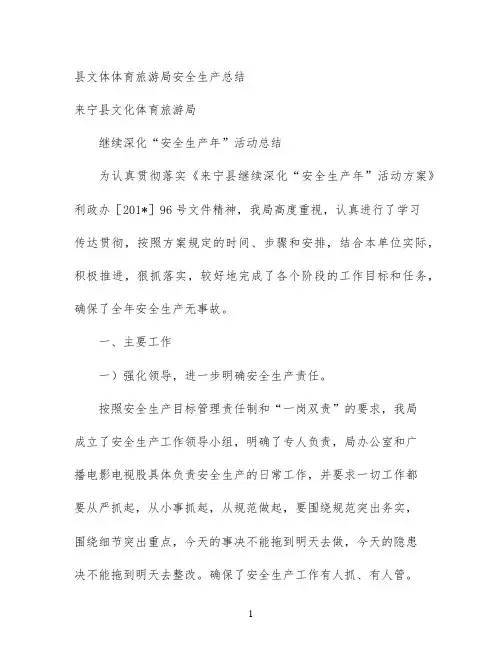 县文体体育旅游局安全生产总结

来宁县文化体育旅游局

继续深化“安全生产年”活动总结

为认真贯彻落实《来宁县继续深化“安全生产年”活动方案》利政办［201*］96号文件精神，我局高度重视，认真进行了学习传达贯彻，按照方案规定的时间、步骤和安排，结合本单位实际，积极推进，狠抓落实，较好地完成了各个阶段的工作目标和任务，确保了全年安全生产无事故。

一、主要工作

一）强化领导，进一步明确安全生产责任。

按照安全生产目标管理责任制和“一岗双责”的要求，我局成立了安全生产工作领导小组，明确了专人负责，局办公室和广播电影电视股具体负责安全生产的日常工作，并要求一切工作都要从严抓起，从小事抓起，从规范做起，要围绕规范突出务实，围绕细节突出重点，今天的事决不能拖到明天去做，今天的隐患决不能拖到明天去整改。确保了安全生产工作有人抓、有人管。

1